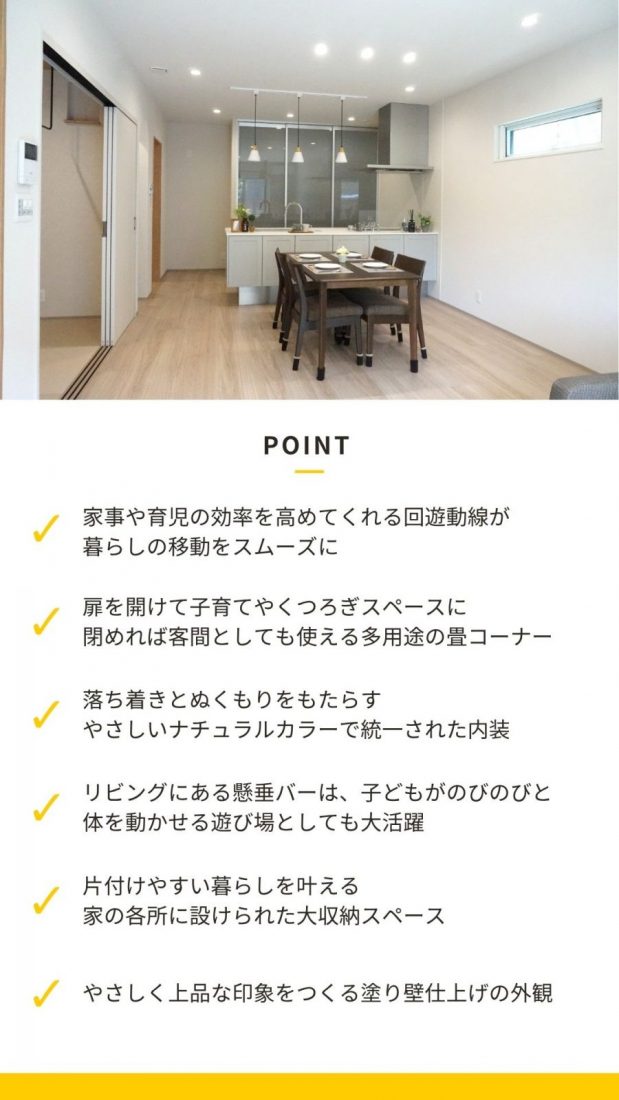 POINT

✓ 家事や育児の効率を高めてくれる回遊動線が暮らしの移動をスムーズに

✓ 扉を開けて子育てやくつろぎスペースに閉めれば客間としても使える多用途の畳コーナー

✓ 落ち着きとぬくもりをもたらすやさしいナチュラルカラーで統一された内装

✓ リビングにある懸垂バーは、子どもがのびのびと体を動かせる遊び場としても大活躍

✓ 片付けやすい暮らしを叶える家の各所に設けられた大収納スペース

✓ やさしく上品な印象をつくる塗り壁仕上げの外観